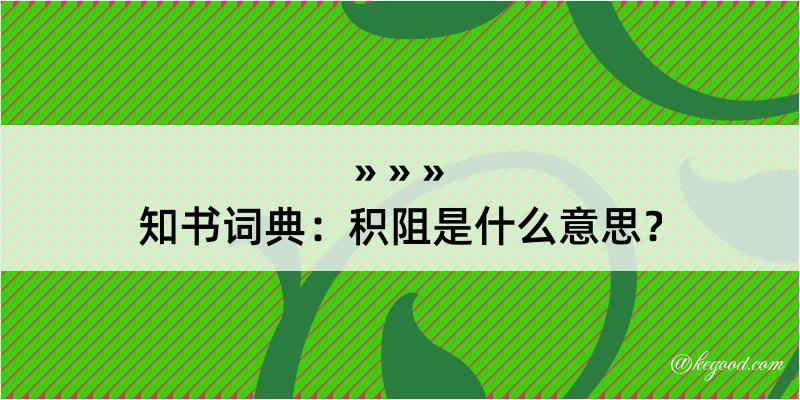 » » »
知书词典：积阻是什么意思？

@kegood.com